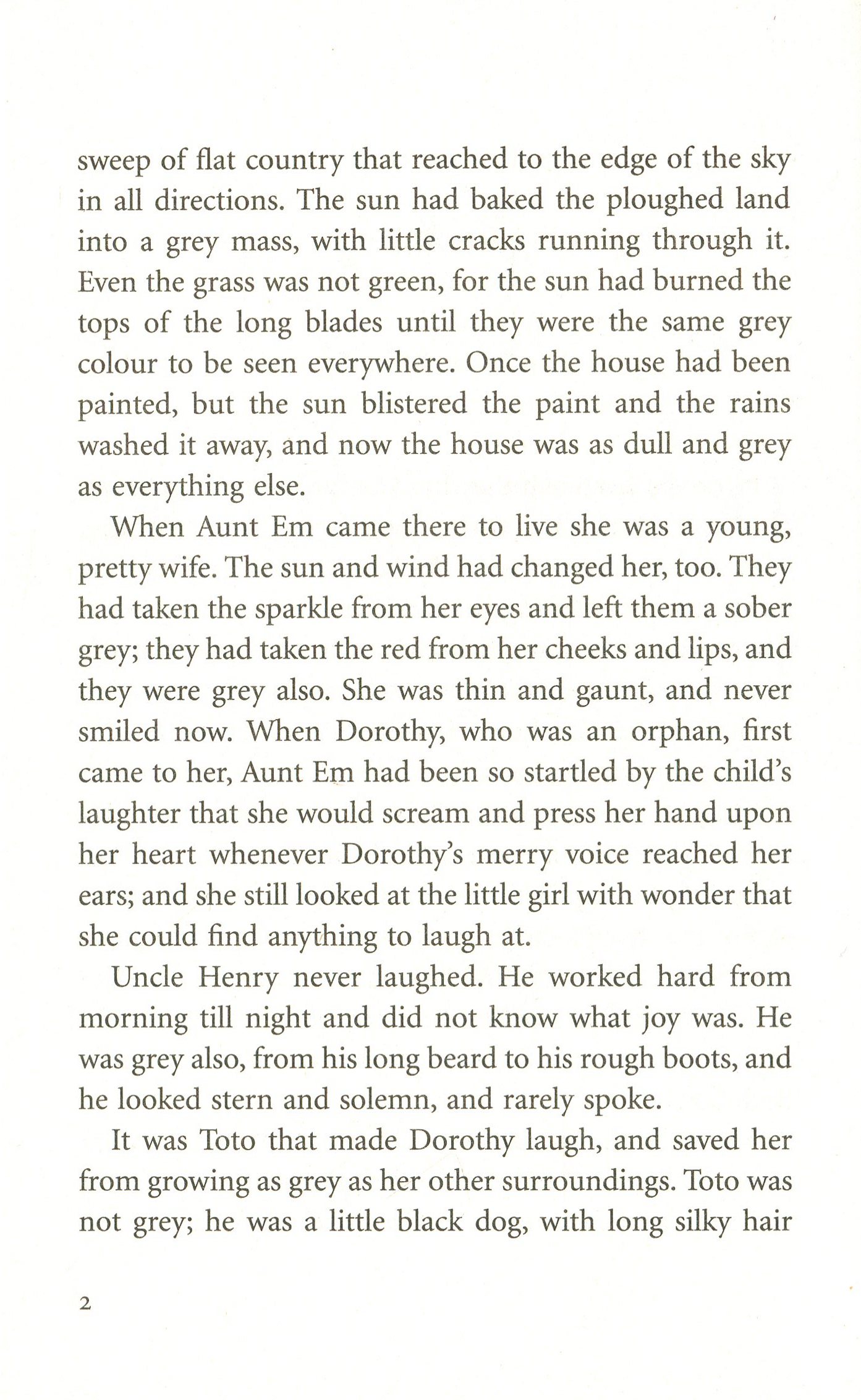 sweep of flat country that reached to the edge of the sky in all directions. The sun had baked the ploughed land into a grey mass, with little cracks running through it. Even the grass was not green, for the sun had burned the tops of the long blades until they were the same grey colour to be seen everywhere. Once the house had been painted, but the sun blistered the paint and the rains washed it away, and now the house was as dull and grey as everything else.

When Aunt Em came there to live she was a young, pretty wife. The sun and wind had changed her, too. They had taken the sparkle from her eyes and left them a sober grey; they had taken the red from her cheeks and lips, and they were grey also. She was thin and gaunt, and never smiled now. When Dorothy, who was an orphan, first came to her, Aunt Em had been so startled by the child's laughter that she would scream and press her hand upon her heart whenever Dorothy's merry voice reached her ears; and she still looked at the little girl with wonder that she could find anything to laugh at.

Uncle Henry never laughed. He worked hard from morning till night and did not know what joy was. He was grey also, from his long beard to his rough boots, and he looked stern and solemn, and rarely spoke.

It was Toto that made Dorothy laugh, and saved her from growing as grey as her other surroundings. Toto was not grey; he was a little black dog, with long silky hair

2